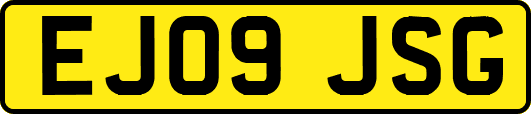 EJ09 JSG